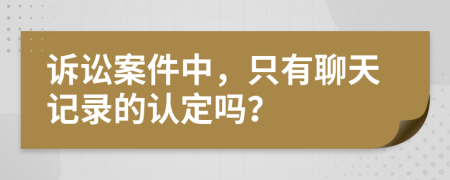 诉讼案件中，只有聊天记录的认定吗？